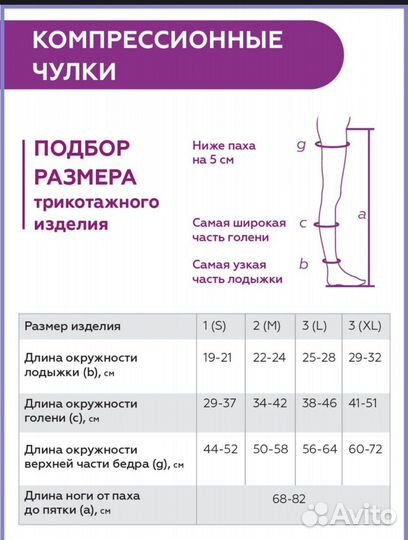 КОМПРЕССИОННЫЕ ЧУЛКИ

ПОДБОР РАЗМЕРА трикотажного изделия

Ниже паха на 5 см g

Самая широкая часть голени c

Самая узкая часть лодыжки b

a

| Размер изделия | 1 (S) | 2 (M) | 3 (L) | 3 (XL) |
|---|---|---|---|---|
| Длина окружности лодыжки (b), см | 19-21 | 22-24 | 25-28 | 29-32 |
| Длина окружности голени (c), см | 29-37 | 34-42 | 38-46 | 41-51 |
| Длина окружности верхней части бедра (g), см | 44-52 | 50-58 | 56-64 | 60-72 |
| Длина ноги от паха до пятки (a), см | 68-82 | | | |

Avito